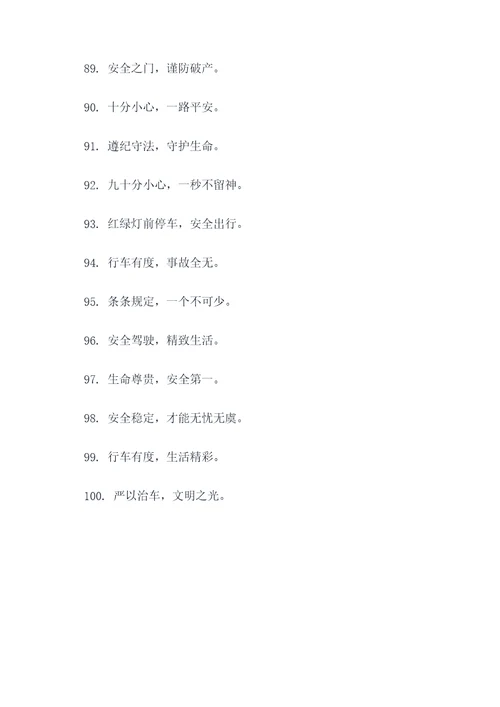 89. 安全之门，谨防破产。

90. 十分小心，一路平安。

91. 遵纪守法，守护生命。

92. 九十分小心，一秒不留神。

93. 红绿灯前停车，安全出行。

94. 行车有度，事故全无。

95. 条条规定，一个不可少。

96. 安全驾驶，精致生活。

97. 生命尊贵，安全第一。

98. 安全稳定，才能无忧无虞。

99. 行车有度，生活精彩。

100. 严以治车，文明之光。